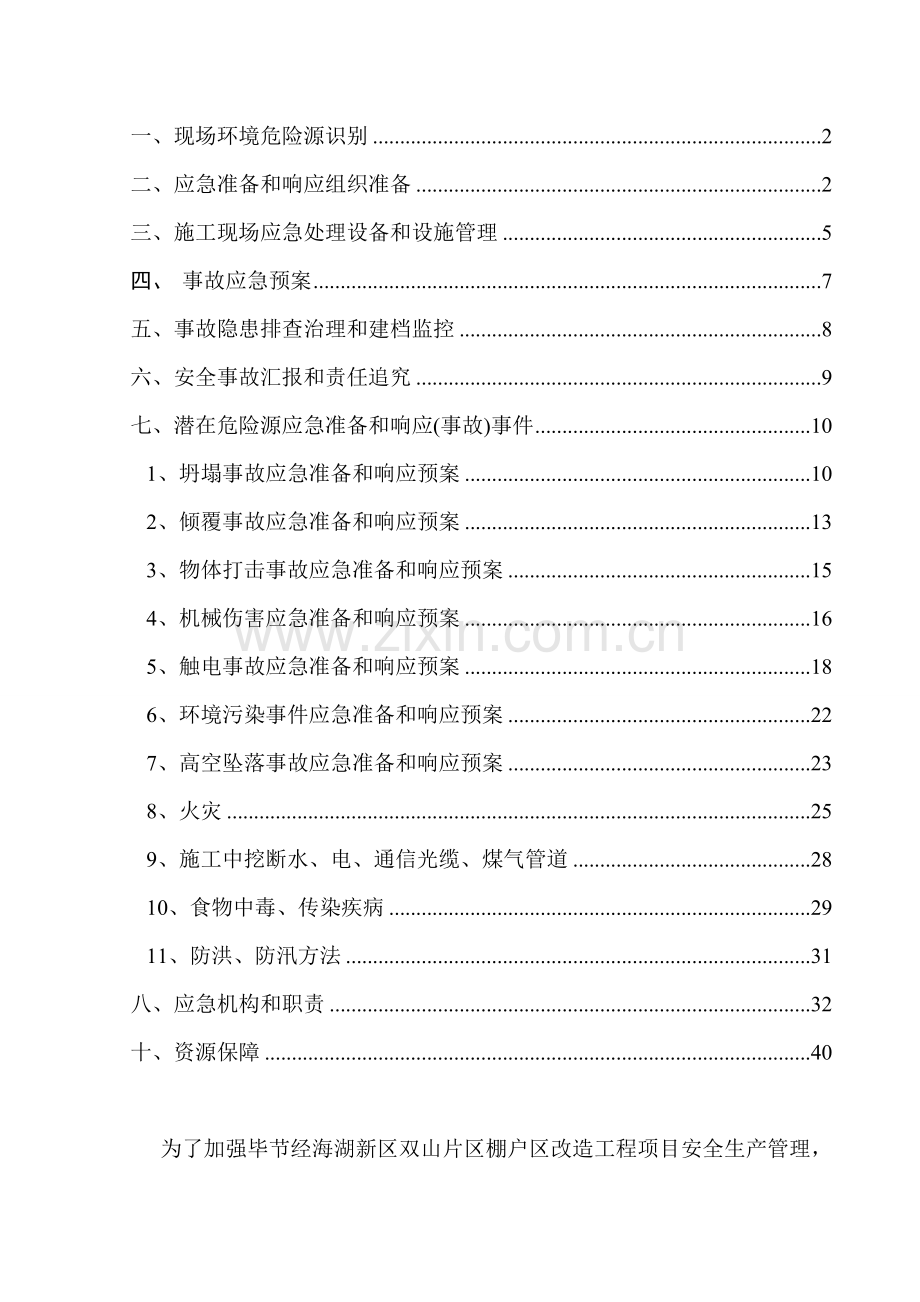 一、现场环境危险源识别 2

二、应急准备和响应组织准备 2

三、施工现场应急处理设备和设施管理 5

四、 事故应急预案 7

五、事故隐患排查治理和建档监控 8

六、安全事故汇报和责任追究 9

七、潜在危险源应急准备和响应(事故)事件 10

1、坍塌事故应急准备和响应预案 10

2、倾覆事故应急准备和响应预案 13

3、物体打击事故应急准备和响应预案 15

4、机械伤害应急准备和响应预案 16

5、触电事故应急准备和响应预案 18

6、环境污染事件应急准备和响应预案 22

7、高空坠落事故应急准备和响应预案 23

8、火灾 25

9、施工中挖断水、电、通信光缆、煤气管道 28

10、食物中毒、传染疾病 29

11、防洪、防汛方法 31

八、应急机构和职责 32

十、资源保障 40

为了加强毕节经海湖新区双山片区棚户区改造工程项目安全生产管理，

www.zixin.com.cn